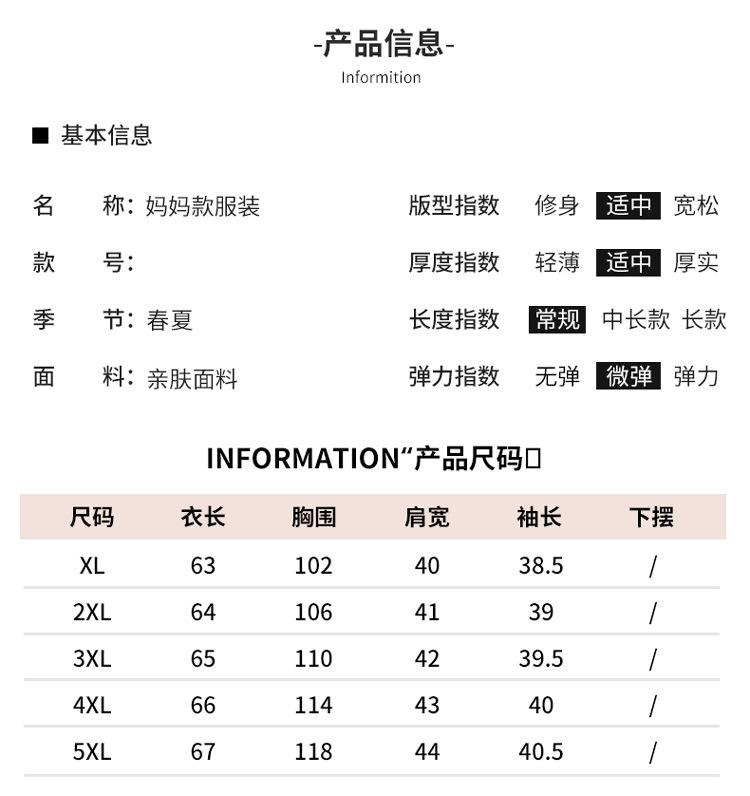 -产品信息-
Informition

■ 基本信息

名 称：妈妈款服装
款 号：
季 节：春夏
面 料：亲肤面料

版型指数 修身 适中 宽松
厚度指数 轻薄 适中 厚实
长度指数 常规 中长款 长款
弹力指数 无弹 微弹 弹力

INFORMATION“产品尺码□

| 尺码 | 衣长 | 胸围 | 肩宽 | 袖长 | 下摆 |
|---|---|---|---|---|---|
| XL | 63 | 102 | 40 | 38.5 | / |
| 2XL | 64 | 106 | 41 | 39 | / |
| 3XL | 65 | 110 | 42 | 39.5 | / |
| 4XL | 66 | 114 | 43 | 40 | / |
| 5XL | 67 | 118 | 44 | 40.5 | / |